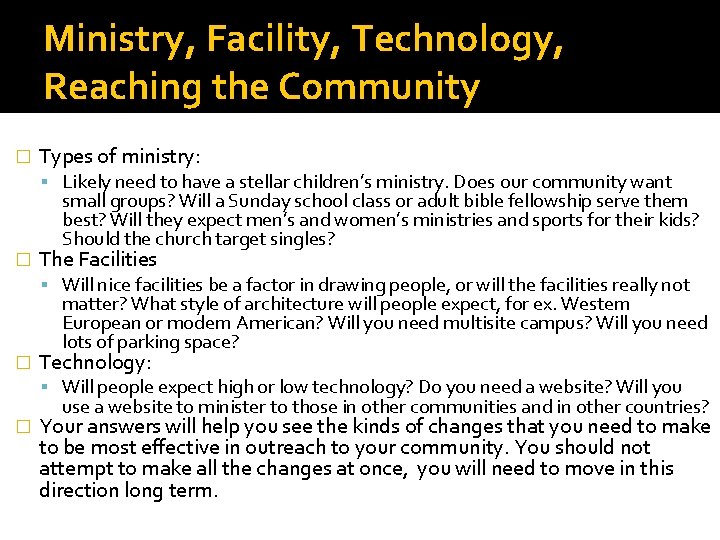 Ministry, Facility, Technology, Reaching the Community

Types of ministry:

Likely need to have a stellar children's ministry. Does our community want small groups? Will a Sunday school class or adult bible fellowship serve them best? Will they expect men's and women's ministries and sports for their kids? Should the church target singles?

The Facilities

Will nice facilities be a factor in drawing people, or will the facilities really not matter? What style of architecture will people expect, for ex. Western European or modern American? Will you need multisite campus? Will you need lots of parking space?

Technology:

Will people expect high or low technology? Do you need a website? Will you use a website to minister to those in other communities and in other countries?

Your answers will help you see the kinds of changes that you need to make to be most effective in outreach to your community. You should not attempt to make all the changes at once, you will need to move in this direction long term.